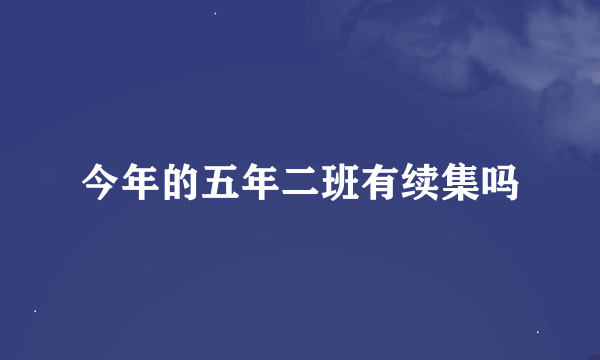 今年的五年二班有续集吗